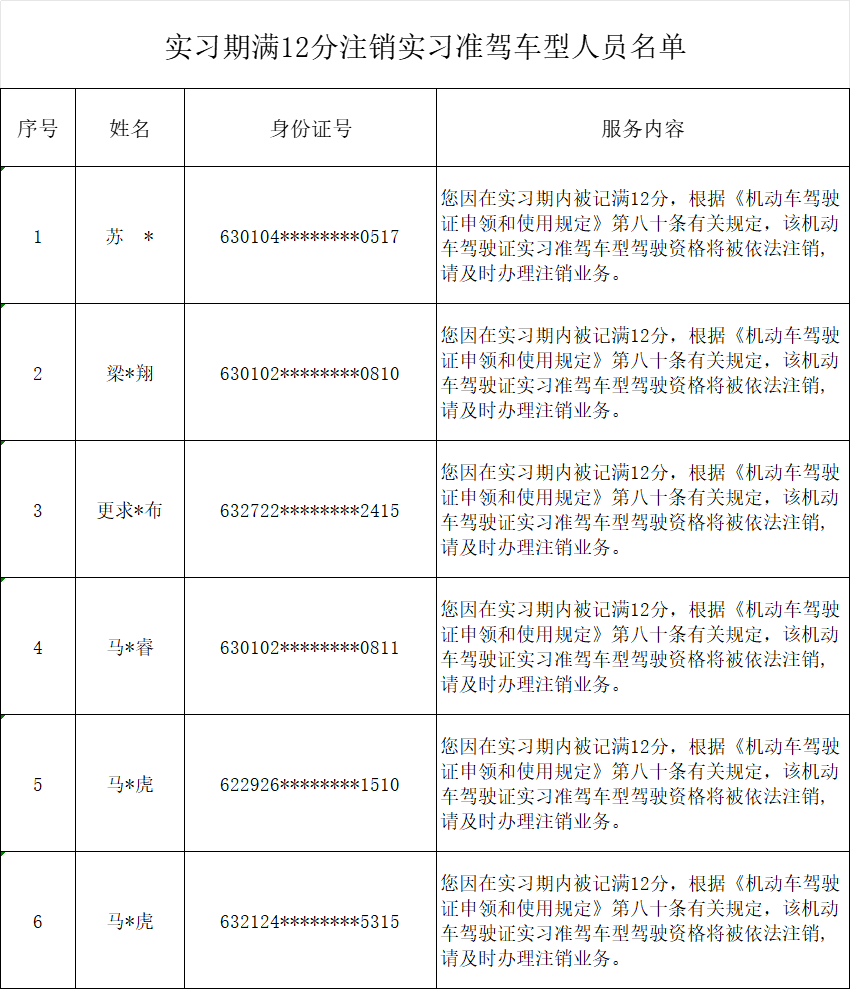 实习期满12分注销实习准驾车型人员名单

| 序号 | 姓名 | 身份证号 | 服务内容 |
|---|---|---|---|
| 1 | 苏　* | 630104********0517 | 您因在实习期内被记满12分，根据《机动车驾驶证申领和使用规定》第八十条有关规定，该机动车驾驶证实习准驾车型驾驶资格将被依法注销，请及时办理注销业务。 |
| 2 | 梁*翔 | 630102********0810 | 您因在实习期内被记满12分，根据《机动车驾驶证申领和使用规定》第八十条有关规定，该机动车驾驶证实习准驾车型驾驶资格将被依法注销，请及时办理注销业务。 |
| 3 | 更求*布 | 632722********2415 | 您因在实习期内被记满12分，根据《机动车驾驶证申领和使用规定》第八十条有关规定，该机动车驾驶证实习准驾车型驾驶资格将被依法注销，请及时办理注销业务。 |
| 4 | 马*睿 | 630102********0811 | 您因在实习期内被记满12分，根据《机动车驾驶证申领和使用规定》第八十条有关规定，该机动车驾驶证实习准驾车型驾驶资格将被依法注销，请及时办理注销业务。 |
| 5 | 马*虎 | 622926********1510 | 您因在实习期内被记满12分，根据《机动车驾驶证申领和使用规定》第八十条有关规定，该机动车驾驶证实习准驾车型驾驶资格将被依法注销，请及时办理注销业务。 |
| 6 | 马*虎 | 632124********5315 | 您因在实习期内被记满12分，根据《机动车驾驶证申领和使用规定》第八十条有关规定，该机动车驾驶证实习准驾车型驾驶资格将被依法注销，请及时办理注销业务。 |